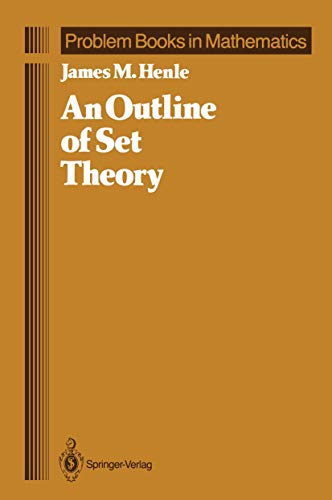 Problem Books in Mathematics

James M. Henle

An Outline of Set Theory

Springer-Verlag